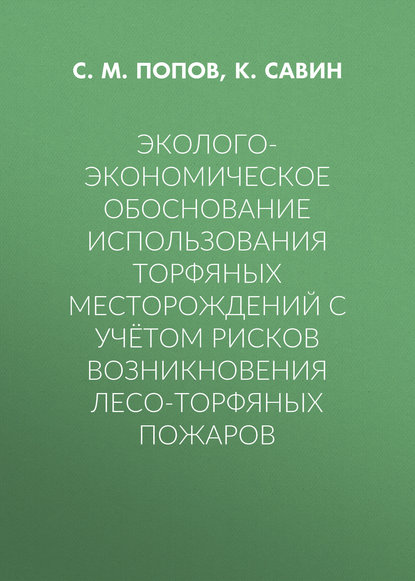 С. М. ПОПОВ, К. САВИН

ЭКОЛОГО-ЭКОНОМИЧЕСКОЕ ОБОСНОВАНИЕ ИСПОЛЬЗОВАНИЯ ТОРФЯНЫХ МЕСТОРОЖДЕНИЙ С УЧЁТОМ РИСКОВ ВОЗНИКНОВЕНИЯ ЛЕСО-ТОРФЯНЫХ ПОЖАРОВ